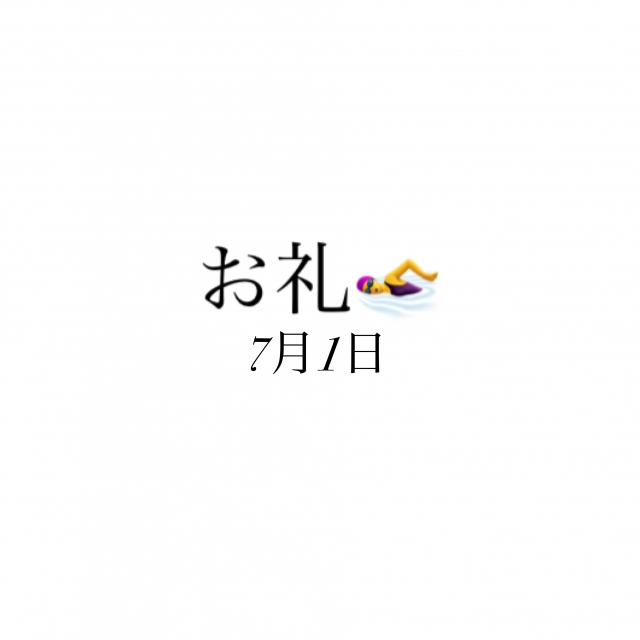 お礼🏊‍♀️
7月1日